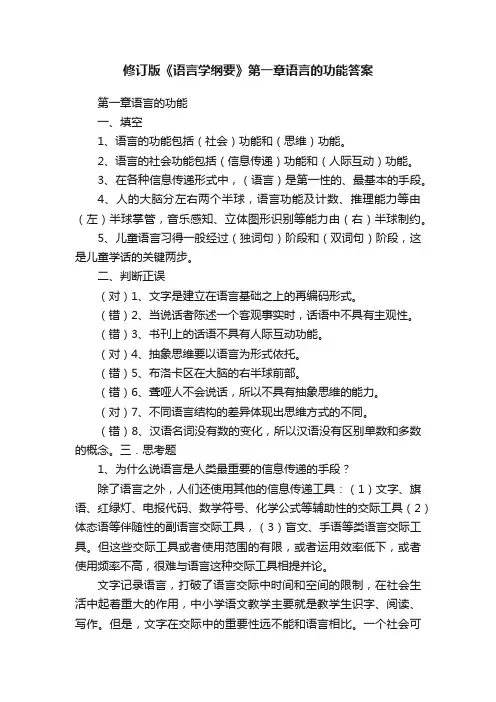 修订版《语言学纲要》第一章语言的功能答案

第一章语言的功能

一、填空

1、语言的功能包括（社会）功能和（思维）功能。

2、语言的社会功能包括（信息传递）功能和（人际互动）功能。

3、在各种信息传递形式中，（语言）是第一性的、最基本的手段。

4、人的大脑分左右两个半球，语言功能及计数、推理能力等由（左）半球掌管，音乐感知、立体图形识别等能力由（右）半球制约。

5、儿童语言习得一般经过（独词句）阶段和（双词句）阶段，这是儿童学话的关键两步。

二、判断正误

（对）1、文字是建立在语言基础之上的再编码形式。

（错）2、当说话者陈述一个客观事实时，话语中不具有主观性。

（错）3、书刊上的话语不具有人际互动功能。

（对）4、抽象思维要以语言为形式依托。

（错）5、布洛卡区在大脑的右半球前部。

（错）6、聋哑人不会说话，所以不具有抽象思维的能力。

（对）7、不同语言结构的差异体现出思维方式的不同。

（错）8、汉语名词没有数的变化，所以汉语没有区别单数和多数的概念。三．思考题

1、为什么说语言是人类最重要的信息传递的手段？

除了语言之外，人们还使用其他的信息传递工具：（1）文字、旗语、红绿灯、电报代码、数学符号、化学公式等辅助性的交际工具（2）体态语等伴随性的副语言交际工具，（3）盲文、手语等类语言交际工具。但这些交际工具或者使用范围的有限，或者运用效率低下，或者使用频率不高，很难与语言这种交际工具相提并论。

文字记录语言，打破了语言交际中时间和空间的限制，在社会生活中起着重大的作用，中小学语文教学主要就是教学生识字、阅读、写作。但是，文字在交际中的重要性远不能和语言相比。一个社会可